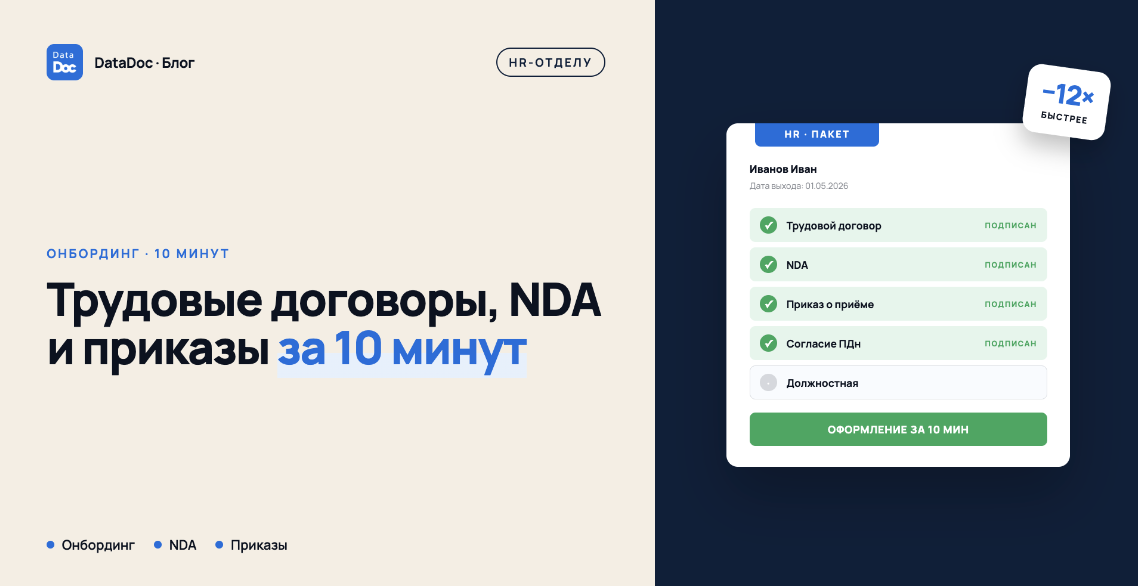 Data Doc DataDoc · Блог

HR-ОТДЕЛУ

ОНБОРДИНГ · 10 МИНУТ

Трудовые договоры, NDA и приказы за 10 минут

Онбординг NDA Приказы

−12× БЫСТРЕЕ

HR · ПАКЕТ

Иванов Иван
Дата выхода: 01.05.2026

Трудовой договор ПОДПИСАН
NDA ПОДПИСАН
Приказ о приёме ПОДПИСАН
Согласие ПДн ПОДПИСАН
Должностная

ОФОРМЛЕНИЕ ЗА 10 МИН